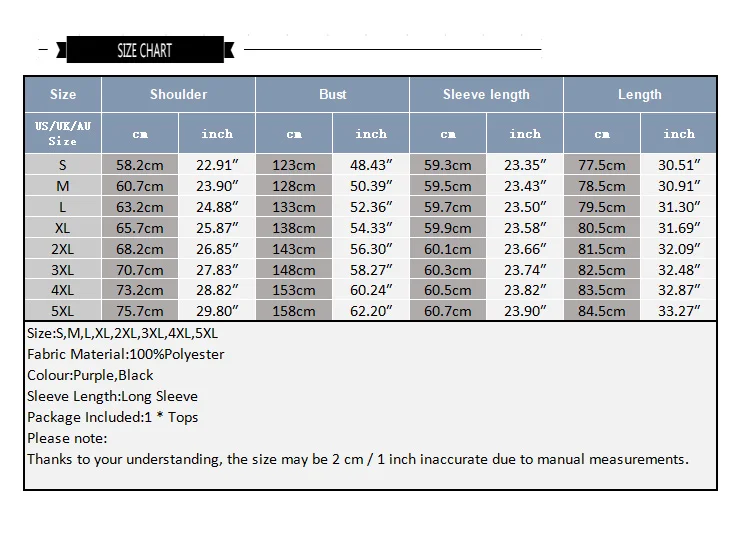 SIZE CHART

| Size | Shoulder | | Bust | | Sleeve length | | Length | |
|---|---|---|---|---|---|---|---|---|
| US/UK/AU Size | cm | inch | cm | inch | cm | inch | cm | inch |
| S | 58.2cm | 22.91″ | 123cm | 48.43″ | 59.3cm | 23.35″ | 77.5cm | 30.51″ |
| M | 60.7cm | 23.90″ | 128cm | 50.39″ | 59.5cm | 23.43″ | 78.5cm | 30.91″ |
| L | 63.2cm | 24.88″ | 133cm | 52.36″ | 59.7cm | 23.50″ | 79.5cm | 31.30″ |
| XL | 65.7cm | 25.87″ | 138cm | 54.33″ | 59.9cm | 23.58″ | 80.5cm | 31.69″ |
| 2XL | 68.2cm | 26.85″ | 143cm | 56.30″ | 60.1cm | 23.66″ | 81.5cm | 32.09″ |
| 3XL | 70.7cm | 27.83″ | 148cm | 58.27″ | 60.3cm | 23.74″ | 82.5cm | 32.48″ |
| 4XL | 73.2cm | 28.82″ | 153cm | 60.24″ | 60.5cm | 23.82″ | 83.5cm | 32.87″ |
| 5XL | 75.7cm | 29.80″ | 158cm | 62.20″ | 60.7cm | 23.90″ | 84.5cm | 33.27″ |

Size:S,M,L,XL,2XL,3XL,4XL,5XL
Fabric Material:100%Polyester
Colour:Purple,Black
Sleeve Length:Long Sleeve
Package Included:1 * Tops
Please note:
Thanks to your understanding, the size may be 2 cm / 1 inch inaccurate due to manual measurements.